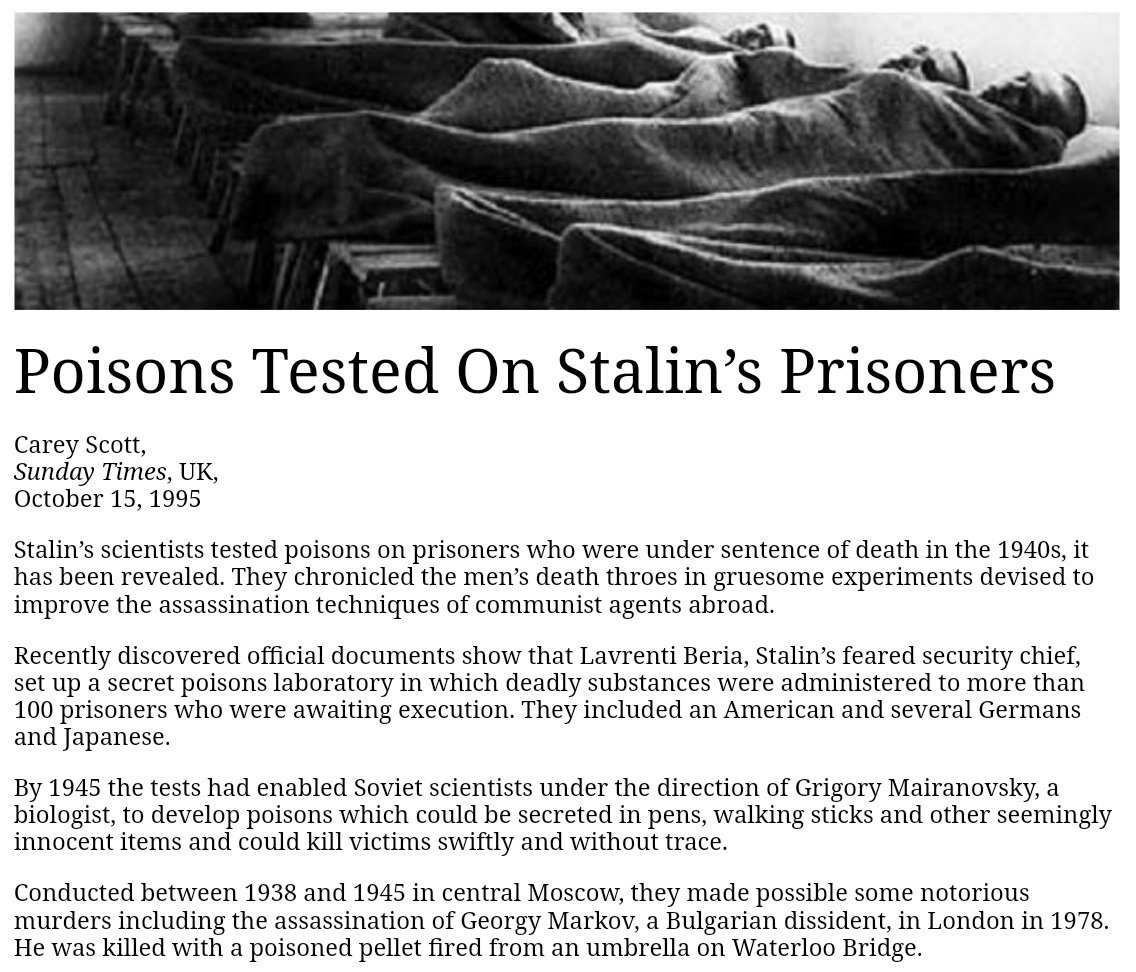 Poisons Tested On Stalin’s Prisoners

Carey Scott,
Sunday Times, UK,
October 15, 1995

Stalin’s scientists tested poisons on prisoners who were under sentence of death in the 1940s, it has been revealed. They chronicled the men’s death throes in gruesome experiments devised to improve the assassination techniques of communist agents abroad.

Recently discovered official documents show that Lavrenti Beria, Stalin’s feared security chief, set up a secret poisons laboratory in which deadly substances were administered to more than 100 prisoners who were awaiting execution. They included an American and several Germans and Japanese.

By 1945 the tests had enabled Soviet scientists under the direction of Grigory Mairanovsky, a biologist, to develop poisons which could be secreted in pens, walking sticks and other seemingly innocent items and could kill victims swiftly and without trace.

Conducted between 1938 and 1945 in central Moscow, they made possible some notorious murders including the assassination of Georgy Markov, a Bulgarian dissident, in London in 1978. He was killed with a poisoned pellet fired from an umbrella on Waterloo Bridge.